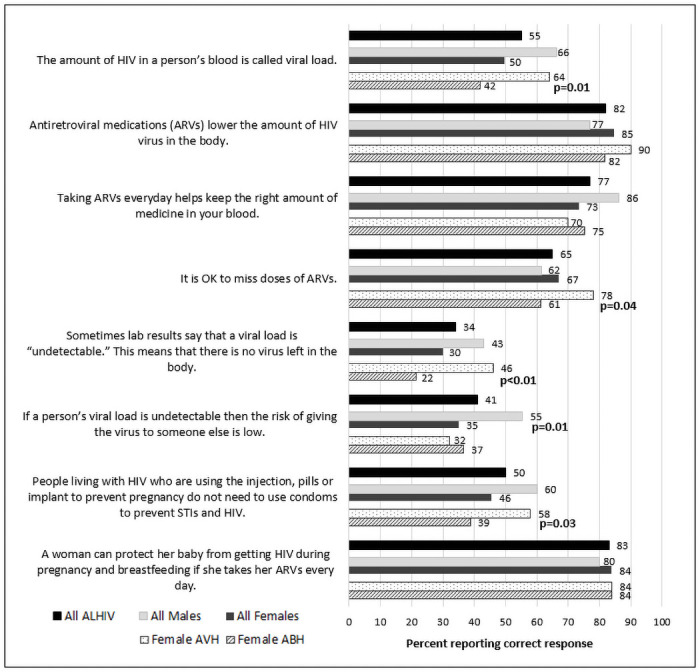 The amount of HIV in a person's blood is called viral load.

55
66
50
64
42
p=0.01

Antiretroviral medications (ARVs) lower the amount of HIV virus in the body.

82
77
85
90
82

Taking ARVs everyday helps keep the right amount of medicine in your blood.

77
86
73
70
75

It is OK to miss doses of ARVs.

65
62
67
78
61
p=0.04

Sometimes lab results say that a viral load is "undetectable." This means that there is no virus left in the body.

34
43
30
46
22
p<0.01

If a person's viral load is undetectable then the risk of giving the virus to someone else is low.

41
55
35
32
37
p=0.01

People living with HIV who are using the injection, pills or implant to prevent pregnancy do not need to use condoms to prevent STIs and HIV.

50
60
46
58
39
p=0.03

A woman can protect her baby from getting HIV during pregnancy and breastfeeding if she takes her ARVs every day.

83
80
84
84
84

All ALHIV All Males All Females
Female AVH Female ABH

0 10 20 30 40 50 60 70 80 90 100

Percent reporting correct response